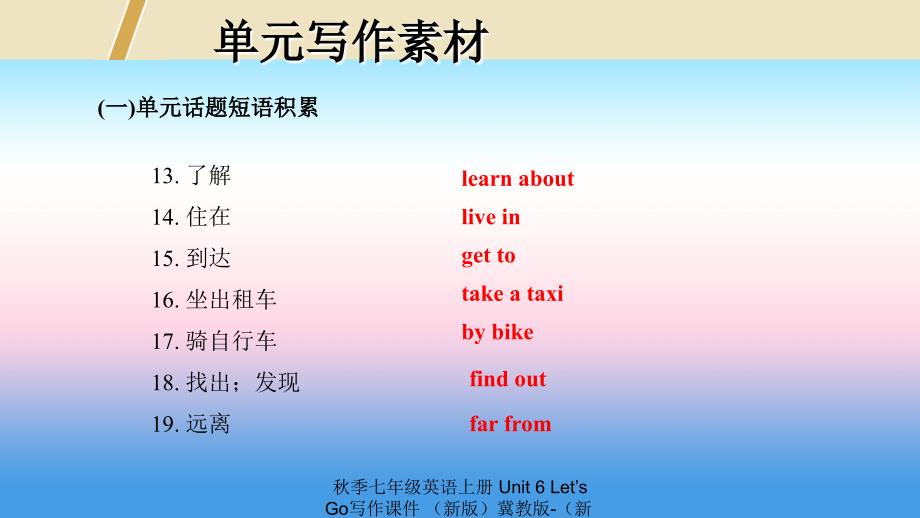 单元写作素材

(一)单元话题短语积累

13. 了解 learn about

14. 住在 live in

15. 到达 get to

16. 坐出租车 take a taxi

17. 骑自行车 by bike

18. 找出；发现 find out

19. 远离 far from

秋季七年级英语上册 Unit 6 Let's Go写作课件 （新版）冀教版-（新